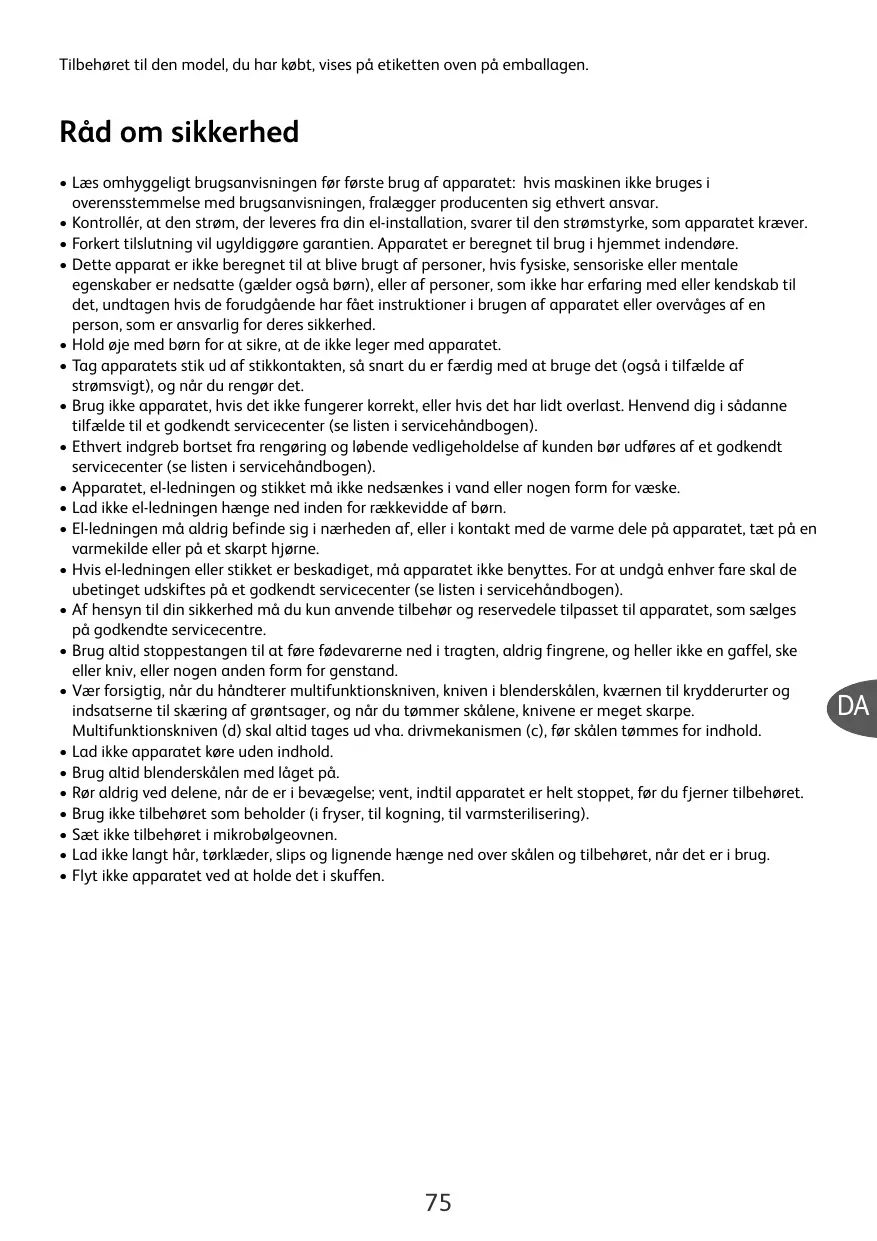 Tilbehøret til den model, du har købt, vises på etiketten oven på emballagen.

Råd om sikkerhed

• Læs omhyggeligt brugsanvisningen før første brug af apparatet: hvis maskinen ikke bruges i overensstemmelse med brugsanvisningen, fralægger producenten sig ethvert ansvar.
• Kontrollér, at den strøm, der leveres fra din el-installation, svarer til den strømstyrke, som apparatet kræver.
• Forkert tilslutning vil ugyldiggøre garantien. Apparatet er beregnet til brug i hjemmet indendøre.
• Dette apparat er ikke beregnet til at blive brugt af personer, hvis fysiske, sensoriske eller mentale egenskaber er nedsatte (gælder også børn), eller af personer, som ikke har erfaring med eller kendskab til det, undtagen hvis de forudgående har fået instruktioner i brugen af apparatet eller overvåges af en person, som er ansvarlig for deres sikkerhed.
• Hold øje med børn for at sikre, at de ikke leger med apparatet.
• Tag apparatets stik ud af stikkontakten, så snart du er færdig med at bruge det (også i tilfælde af strømsvigt), og når du rengør det.
• Brug ikke apparatet, hvis det ikke fungerer korrekt, eller hvis det har lidt overlast. Henvend dig i sådanne tilfælde til et godkendt servicecenter (se listen i servicehåndbogen).
• Ethvert indgreb bortset fra rengøring og løbende vedligeholdelse af kunden bør udføres af et godkendt servicecenter (se listen i servicehåndbogen).
• Apparatet, el-ledningen og stikket må ikke nedsænkes i vand eller nogen form for væske.
• Lad ikke el-ledningen hænge ned inden for rækkevidde af børn.
• El-ledningen må aldrig befinde sig i nærheden af, eller i kontakt med de varme dele på apparatet, tæt på en varmekilde eller på et skarpt hjørne.
• Hvis el-ledningen eller stikket er beskadiget, må apparatet ikke benyttes. For at undgå enhver fare skal de ubetinget udskiftes på et godkendt servicecenter (se listen i servicehåndbogen).
• Af hensyn til din sikkerhed må du kun anvende tilbehør og reservedele tilpasset til apparatet, som sælges på godkendte servicecentre.
• Brug altid stoppestangen til at føre fødevarerne ned i tragten, aldrig fingrene, og heller ikke en gaffel, ske eller kniv, eller nogen anden form for genstand.
• Vær forsigtig, når du håndterer multifunktionskniven, kniven i blenderskålen, kværnen til krydderurter og indsatserne til skæring af grøntsager, og når du tømmer skålene, knivene er meget skarpe. Multifunktionskniven (d) skal altid tages ud vha. drivmekanismen (c), før skålen tømmes for indhold.
• Lad ikke apparatet køre uden indhold.
• Brug altid blenderskålen med låget på.
• Rør aldrig ved delene, når de er i bevægelse; vent, indtil apparatet er helt stoppet, før du fjerner tilbehøret.
• Brug ikke tilbehøret som beholder (i fryser, til kogning, til varmsterilisering).
• Sæt ikke tilbehøret i mikrobølgeovnen.
• Lad ikke langt hår, tørklæder, slips og lignende hænge ned over skålen og tilbehøret, når det er i brug.
• Flyt ikke apparatet ved at holde det i skuffen.

DA

75